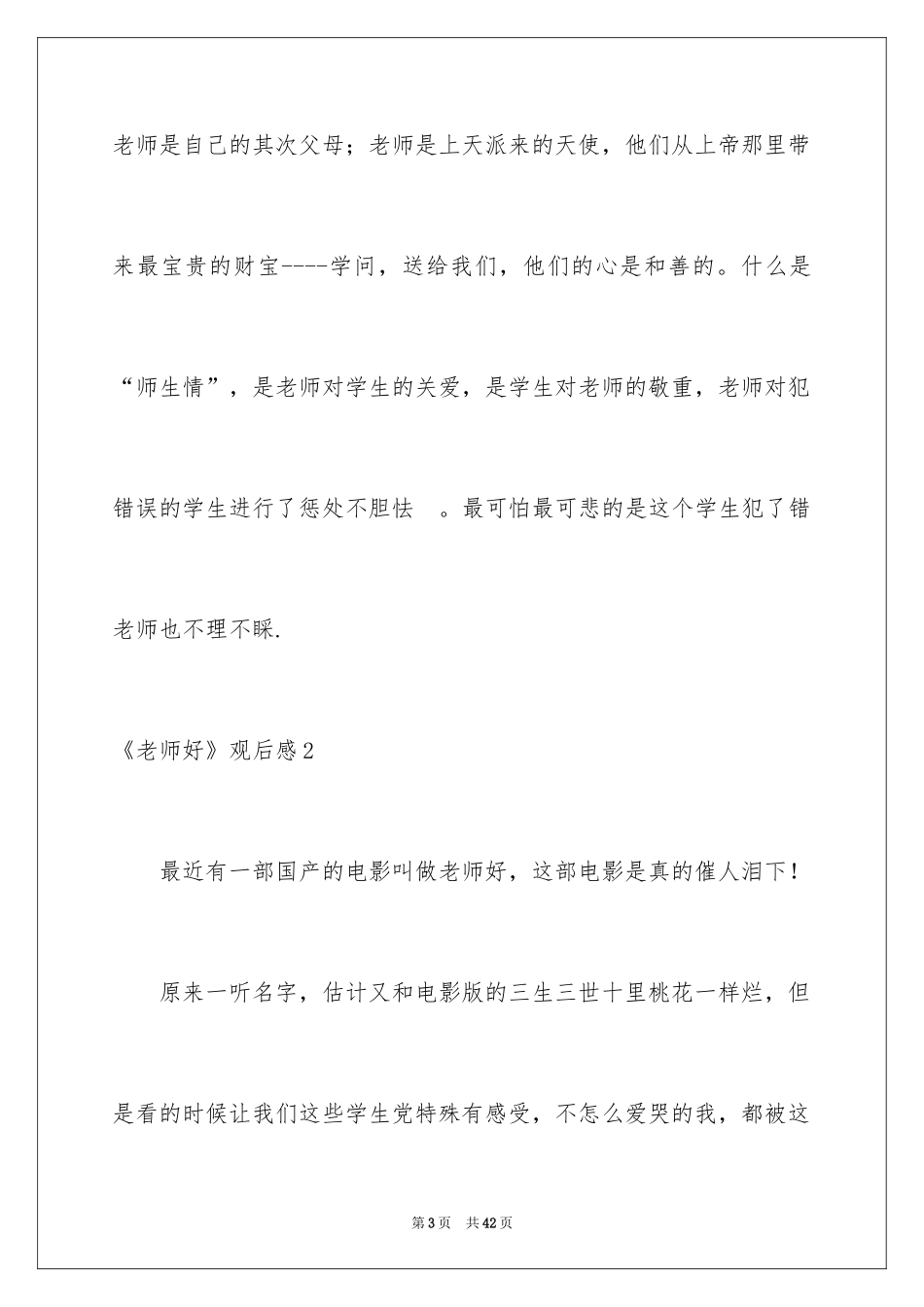 老师是自己的其次父母；老师是上天派来的天使，他们从上帝那里带来最宝贵的财宝----学问，送给我们，他们的心是和善的。什么是“师生情”，是老师对学生的关爱，是学生对老师的敬重，老师对犯错误的学生进行了惩处不胆怯 。最可怕最可悲的是这个学生犯了错老师也不理不睬.

《老师好》观后感2

最近有一部国产的电影叫做老师好，这部电影是真的催人泪下！

原来一听名字，估计又和电影版的三生三世十里桃花一样烂，但是看的时候让我们这些学生党特殊有感受，不怎么爱哭的我，都被这

第3页 共42页